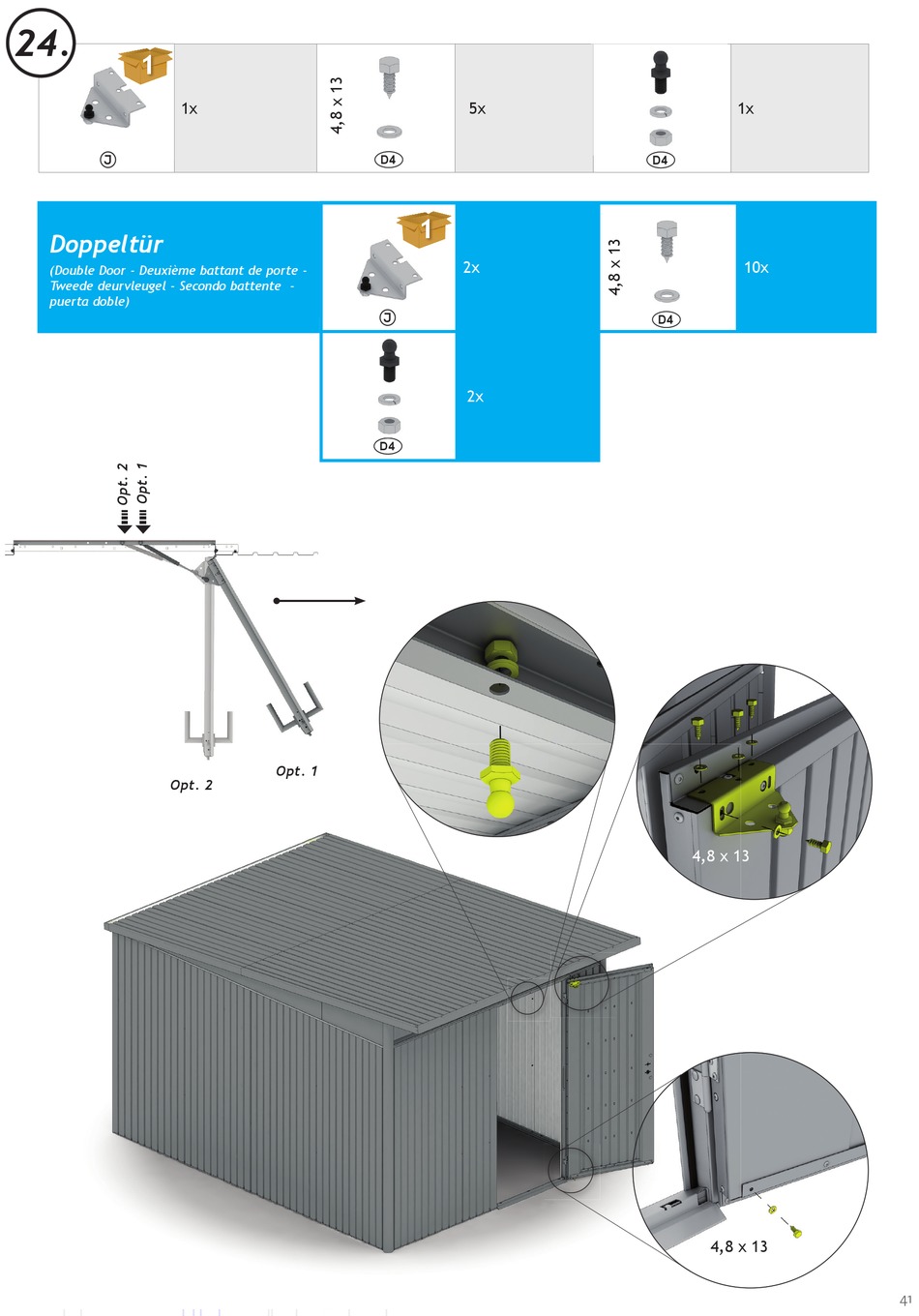 24.

1

J

1x

4,8 x 13

D4

5x

D4

1x

Doppeltür

(Double Door - Deuxième battant de porte - Tweede deurvleugel - Secondo battente - puerta doble)

1

J

2x

4,8 x 13

D4

10x

D4

2x

Opt. 2

Opt. 1

Opt. 2

Opt. 1

4,8 x 13

4,8 x 13

41